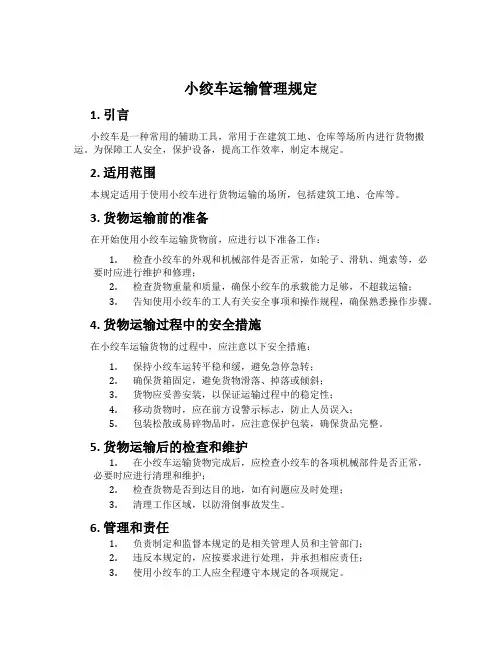 小绞车运输管理规定

1. 引言

小绞车是一种常用的辅助工具，常用于在建筑工地、仓库等场所内进行货物搬运。为保障工人安全，保护设备，提高工作效率，制定本规定。

2. 适用范围

本规定适用于使用小绞车进行货物运输的场所，包括建筑工地、仓库等。

3. 货物运输前的准备

在开始使用小绞车运输货物前，应进行以下准备工作：

1. 检查小绞车的外观和机械部件是否正常，如轮子、滑轨、绳索等，必要时应进行维护和修理；
2. 检查货物重量和质量，确保小绞车的承载能力足够，不超载运输；
3. 告知使用小绞车的工人有关安全事项和操作规程，确保熟悉操作步骤。

4. 货物运输过程中的安全措施

在小绞车运输货物的过程中，应注意以下安全措施：

1. 保持小绞车运转平稳和缓，避免急停急转；
2. 确保货箱固定，避免货物滑落、掉落或倾斜；
3. 货物应妥善安装，以保证运输过程中的稳定性；
4. 移动货物时，应在前方设警示标志，防止人员误入；
5. 包装松散或易碎物品时，应注意保护包装，确保货品完整。

5. 货物运输后的检查和维护

1. 在小绞车运输货物完成后，应检查小绞车的各项机械部件是否正常，必要时应进行清理和维护；
2. 检查货物是否到达目的地，如有问题应及时处理；
3. 清理工作区域，以防滑倒事故发生。

6. 管理和责任

1. 负责制定和监督本规定的是相关管理人员和主管部门；
2. 违反本规定的，应按要求进行处理，并承担相应责任；
3. 使用小绞车的工人应全程遵守本规定的各项规定。